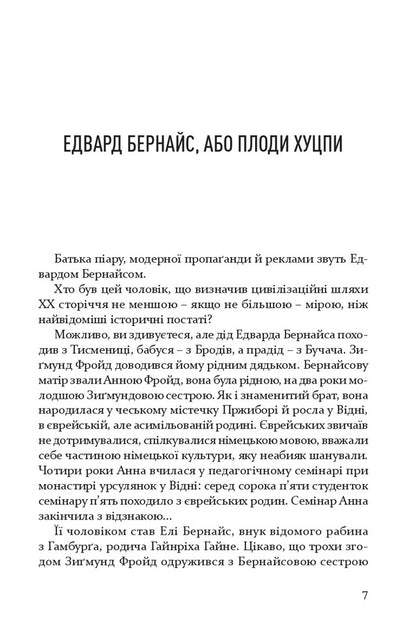 ЕДВАРД БЕРНАЙС, АБО ПЛОДИ ХУЦПИ

Батька піару, модерної пропаґанди й реклами звуть Едвардом Бернайсом.

Хто був цей чоловік, що визначив цивілізаційні шляхи XX сторіччя не меншою – якщо не більшою – мірою, ніж найвідоміші історичні постаті?

Можливо, ви здивуєтеся, але дід Едварда Бернайса походив з Тисмениці, бабуся – з Бродів, а прадід – з Бучача. Зиґмунд Фройд доводився йому рідним дядьком. Бернайсову матір звали Анною Фройд, вона була рідною, на два роки молодшою Зиґмундовою сестрою. Як і знаменитий брат, вона народилася у чеському містечку Пржиборі й росла у Відні, в єврейській, але асимільованій родині. Єврейських звичаїв не дотримувалися, спілкувалися німецькою мовою, вважали себе частиною німецької культури, яку неабияк шанували. Чотири роки Анна вчилася у педагогічному семінарі при монастирі урсулянок у Відні: серед сорока п'яти студенток семінару п'ять походило з єврейських родин. Семінар Анна закінчила з відзнакою…

Її чоловіком став Елі Бернайс, внук відомого рабина з Гамбурґа, родича Гайнріха Гайне. Цікаво, що трохи згодом Зиґмунд Фройд одружився з Бернайсовою сестрою

7